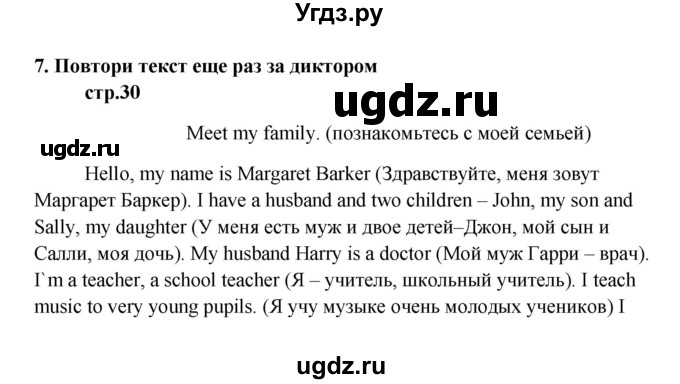 Угдз.ру

7. Повтори текст еще раз за диктором
стр.30

ugdz.ru

Meet my family. (познакомьтесь с моей семьей)

ugdz.ru

Hello, my name is Margaret Barker (Здравствуйте, меня зовут Маргарет Баркер). I have a husband and two children – John, my son and Sally, my daughter (У меня есть муж и двое детей–Джон, мой сын и Салли, моя дочь). My husband Harry is a doctor (Мой муж Гарри – врач). I`m a teacher, a school teacher (Я – учитель, школьный учитель). I teach music to very young pupils. (Я учу музыке очень молодых учеников) I

ugdz.ru